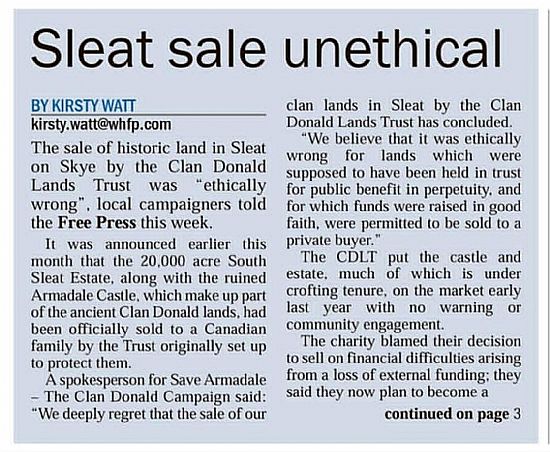 Sleat sale unethical

BY KIRSTY WATT
kirsty.watt@whfp.com

The sale of historic land in Sleat on Skye by the Clan Donald Lands Trust was "ethically wrong", local campaigners told the Free Press this week.

It was announced earlier this month that the 20,000 acre South Sleat Estate, along with the ruined Armadale Castle, which make up part of the ancient Clan Donald lands, had been officially sold to a Canadian family by the Trust originally set up to protect them.

A spokesperson for Save Armadale – The Clan Donald Campaign said: "We deeply regret that the sale of our clan lands in Sleat by the Clan Donald Lands Trust has concluded.

"We believe that it was ethically wrong for lands which were supposed to have been held in trust for public benefit in perpetuity, and for which funds were raised in good faith, were permitted to be sold to a private buyer."

The CDLT put the castle and estate, much of which is under crofting tenure, on the market early last year with no warning or community engagement.

The charity blamed their decision to sell on financial difficulties arising from a loss of external funding; they said they now plan to become a

continued on page 3